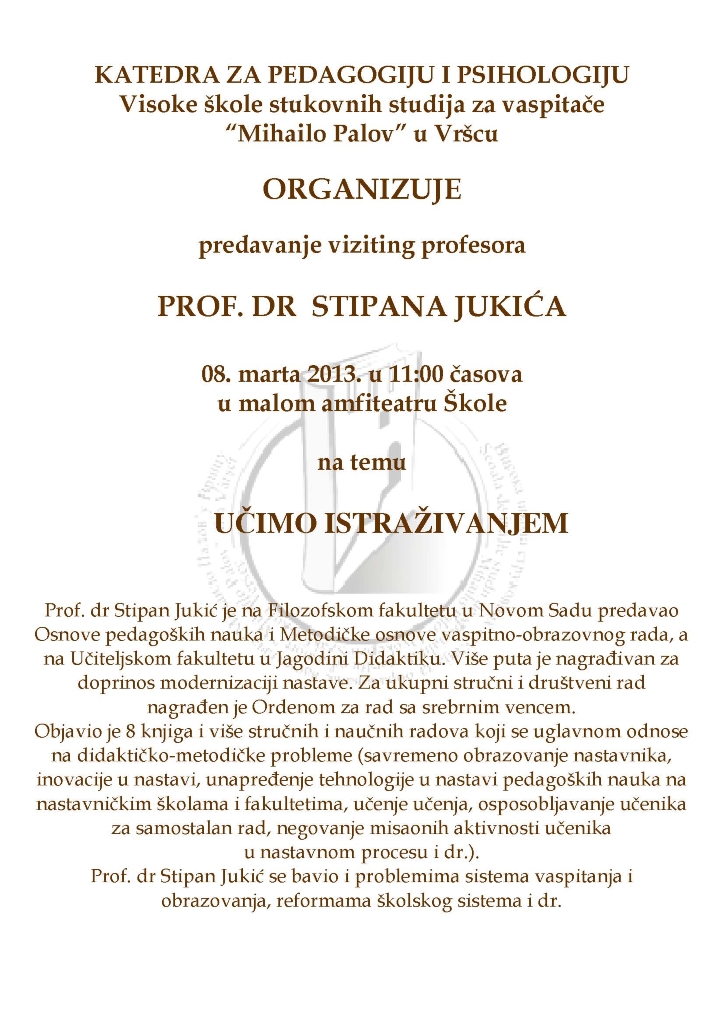 KATEDRA ZA PEDAGOGIJU I PSIHOLOGIJU
Visoke škole stukovnih studija za vaspitače
"Mihailo Palov" u Vršcu

ORGANIZUJE

predavanje viziting profesora

PROF. DR STIPANA JUKIĆA

08. marta 2013. u 11:00 časova
u malom amfiteatru Škole

na temu

UČIMO ISTRAŽIVANJEM

Prof. dr Stipan Jukić je na Filozofskom fakultetu u Novom Sadu predavao Osnove pedagoških nauka i Metodičke osnove vaspitno-obrazovnog rada, a na Učiteljskom fakultetu u Jagodini Didaktiku. Više puta je nagrađivan za doprinos modernizaciji nastave. Za ukupni stručni i društveni rad nagrađen je Ordenom za rad sa srebrnim vencem.

Objavio je 8 knjiga i više stručnih i naučnih radova koji se uglavnom odnose na didaktičko-metodičke probleme (savremeno obrazovanje nastavnika, inovacije u nastavi, unapređenje tehnologije u nastavi pedagoških nauka na nastavničkim školama i fakultetima, učenje učenja, osposobljavanje učenika za samostalan rad, negovanje misaonih aktivnosti učenika u nastavnom procesu i dr.).

Prof. dr Stipan Jukić se bavio i problemima sistema vaspitanja i obrazovanja, reformama školskog sistema i dr.